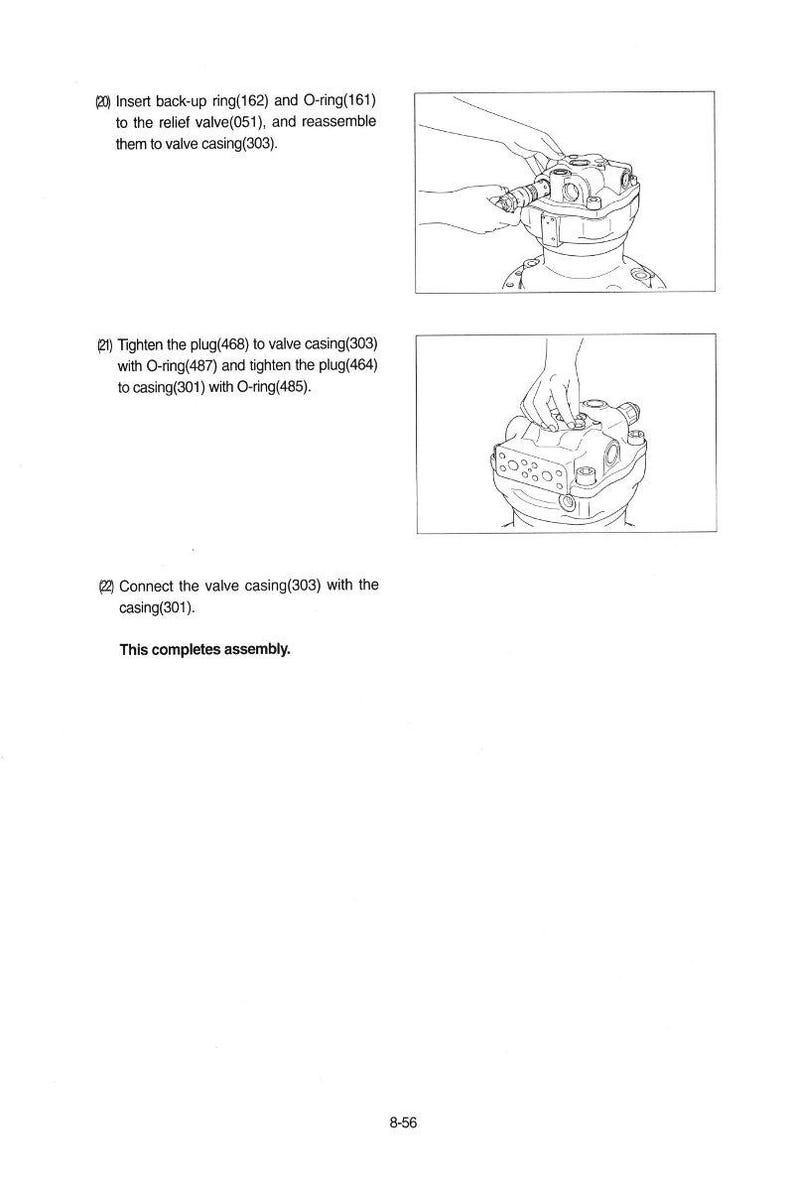 (20) Insert back-up ring(162) and O-ring(161) to the relief valve(051), and reassemble them to valve casing(303).

(21) Tighten the plug(468) to valve casing(303) with O-ring(487) and tighten the plug(464) to casing(301) with O-ring(485).

(22) Connect the valve casing(303) with the casing(301).

This completes assembly.

8-56